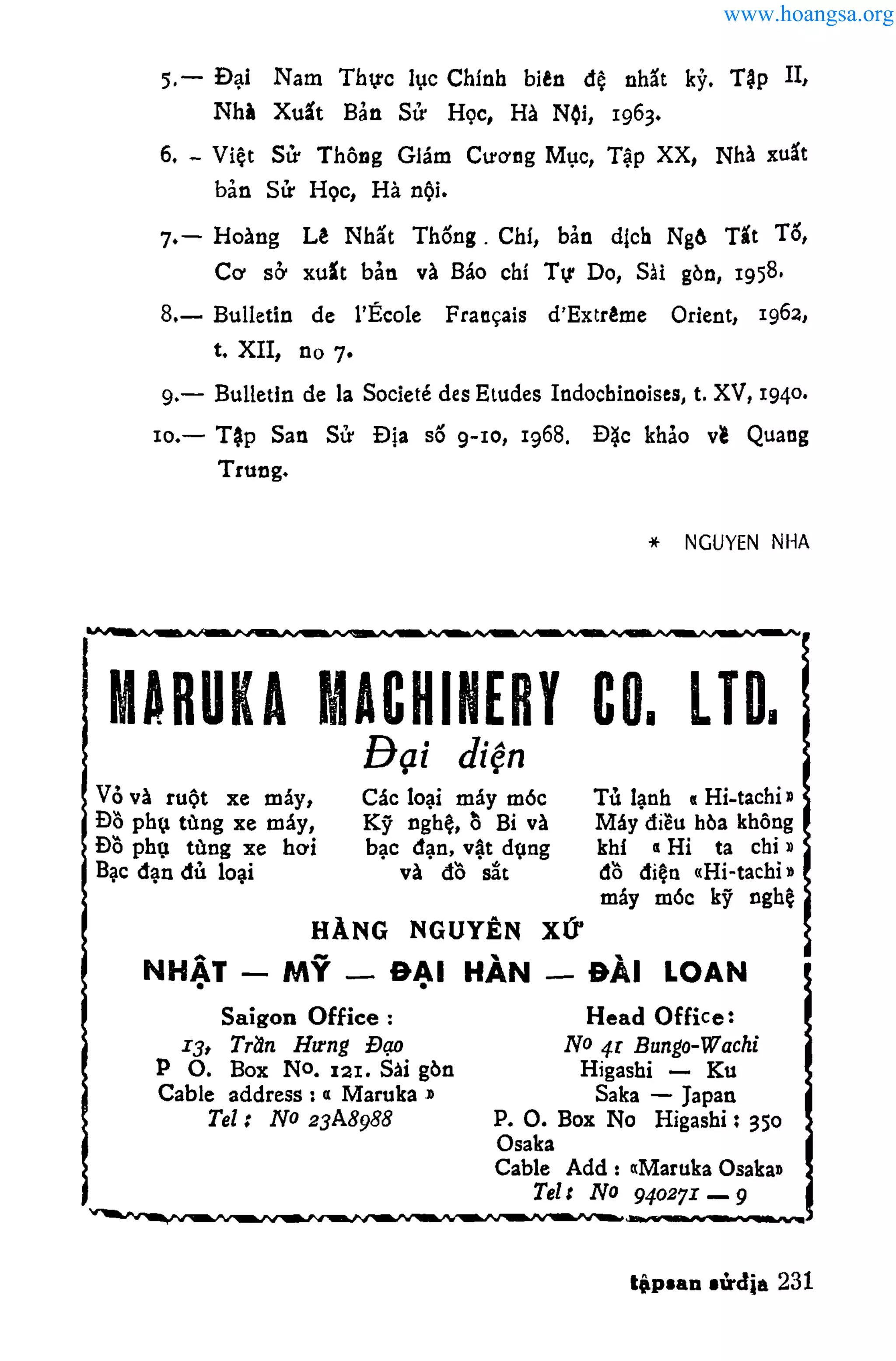 www.hoangsa.org

5.— Đại Nam Thực lục Chính biên đệ nhất kỷ. Tập II, Nhà Xuất Bản Sử Học, Hà Nội, 1963.

6. – Việt Sử Thông Giám Cương Mục, Tập XX, Nhà xuất bản Sử Học, Hà nội.

7.— Hoàng Lê Nhất Thống . Chí, bản dịch Ngô Tất Tố, Cơ sở xuất bản và Báo chí Tự Do, Sài gòn, 1958.

8.— Bulletin de l'École Français d'Extrême Orient, 1962, t. XII, no 7.

9.— Bulletin de la Societé des Etudes Indochinoises, t. XV, 1940.

10.— Tập San Sử Địa số 9-10, 1968. Đặc khảo về Quang Trung.

* NGUYEN NHA

MARUKA MACHINERY CO. LTD.

Đại diện

Vỏ và ruột xe máy,
Đồ phụ tùng xe máy,
Đồ phụ tùng xe hơi
Bạc đạn đủ loại

Các loại máy móc
Kỹ nghệ, ồ Bi và
bạc đạn, vật dụng
và đồ sắt

Tủ lạnh « Hi-tachi »
Máy điều hòa không
khí « Hi ta chi »
đồ điện «Hi-tachi»
máy móc kỹ nghệ

HÀNG NGUYÊN XỨ

NHẬT — MỸ — ĐẠI HÀN — ĐÀI LOAN

Saigon Office :
13, Trần Hưng Đạo
P O. Box No. 121. Sài gòn
Cable address : « Maruka »
Tel : No 23A8988

Head Office:
No 41 Bungo-Wachi
Higashi — Ku
Saka — Japan
P. O. Box No Higashi : 350
Osaka
Cable Add : «Maruka Osaka»
Tel : No 940271 — 9

tậpsan sửđịa 231